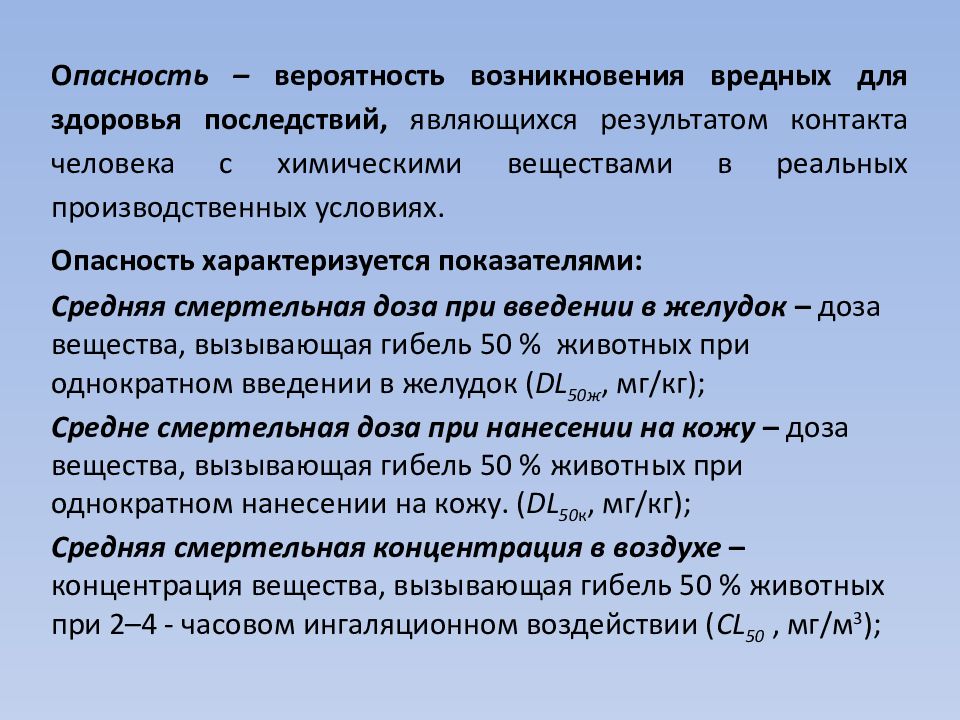 Опасность – вероятность возникновения вредных для здоровья последствий, являющихся результатом контакта человека с химическими веществами в реальных производственных условиях.

Опасность характеризуется показателями:

Средняя смертельная доза при введении в желудок – доза вещества, вызывающая гибель 50 % животных при однократном введении в желудок ($DL_{50ж}$, мг/кг);

Средне смертельная доза при нанесении на кожу – доза вещества, вызывающая гибель 50 % животных при однократном нанесении на кожу. ($DL_{50к}$, мг/кг);

Средняя смертельная концентрация в воздухе – концентрация вещества, вызывающая гибель 50 % животных при 2–4 - часовом ингаляционном воздействии ($CL_{50}$ , мг/м$^3$);